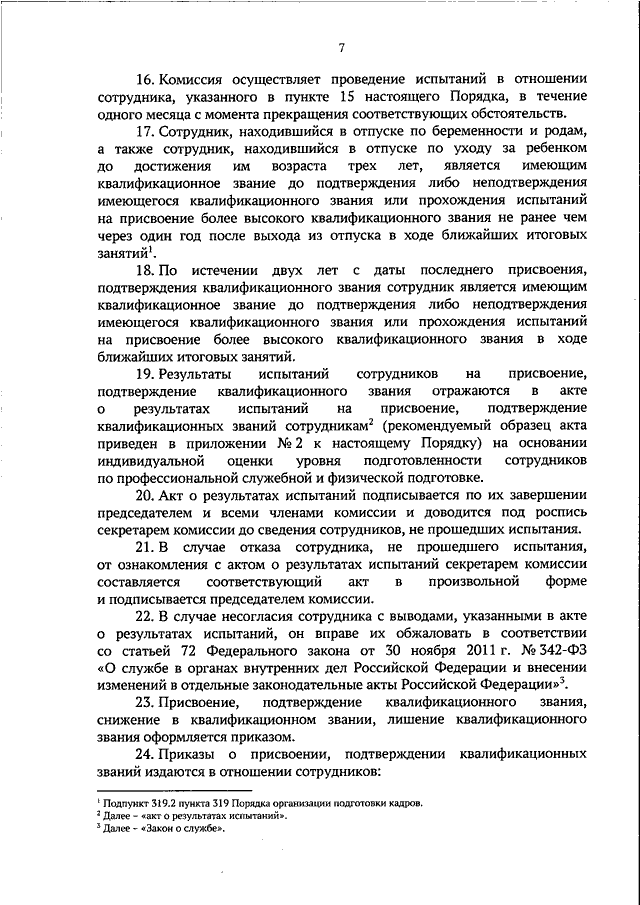 7

16. Комиссия осуществляет проведение испытаний в отношении сотрудника, указанного в пункте 15 настоящего Порядка, в течение одного месяца с момента прекращения соответствующих обстоятельств.

17. Сотрудник, находившийся в отпуске по беременности и родам, а также сотрудник, находившийся в отпуске по уходу за ребенком до достижения им возраста трех лет, является имеющим квалификационное звание до подтверждения либо неподтверждения имеющегося квалификационного звания или прохождения испытаний на присвоение более высокого квалификационного звания не ранее чем через один год после выхода из отпуска в ходе ближайших итоговых занятий$^1$.

18. По истечении двух лет с даты последнего присвоения, подтверждения квалификационного звания сотрудник является имеющим квалификационное звание до подтверждения либо неподтверждения имеющегося квалификационного звания или прохождения испытаний на присвоение более высокого квалификационного звания в ходе ближайших итоговых занятий.

19. Результаты испытаний сотрудников на присвоение, подтверждение квалификационного звания отражаются в акте о результатах испытаний на присвоение, подтверждение квалификационных званий сотрудникам$^2$ (рекомендуемый образец акта приведен в приложении № 2 к настоящему Порядку) на основании индивидуальной оценки уровня подготовленности сотрудников по профессиональной служебной и физической подготовке.

20. Акт о результатах испытаний подписывается по их завершении председателем и всеми членами комиссии и доводится под роспись секретарем комиссии до сведения сотрудников, не прошедших испытания.

21. В случае отказа сотрудника, не прошедшего испытания, от ознакомления с актом о результатах испытаний секретарем комиссии составляется соответствующий акт в произвольной форме и подписывается председателем комиссии.

22. В случае несогласия сотрудника с выводами, указанными в акте о результатах испытаний, он вправе их обжаловать в соответствии со статьей 72 Федерального закона от 30 ноября 2011 г. № 342-ФЗ «О службе в органах внутренних дел Российской Федерации и внесении изменений в отдельные законодательные акты Российской Федерации»$^3$.

23. Присвоение, подтверждение квалификационного звания, снижение в квалификационном звании, лишение квалификационного звания оформляется приказом.

24. Приказы о присвоении, подтверждении квалификационных званий издаются в отношении сотрудников:

$^1$ Подпункт 319.2 пункта 319 Порядка организации подготовки кадров.
$^2$ Далее – «акт о результатах испытаний».
$^3$ Далее – «Закон о службе».